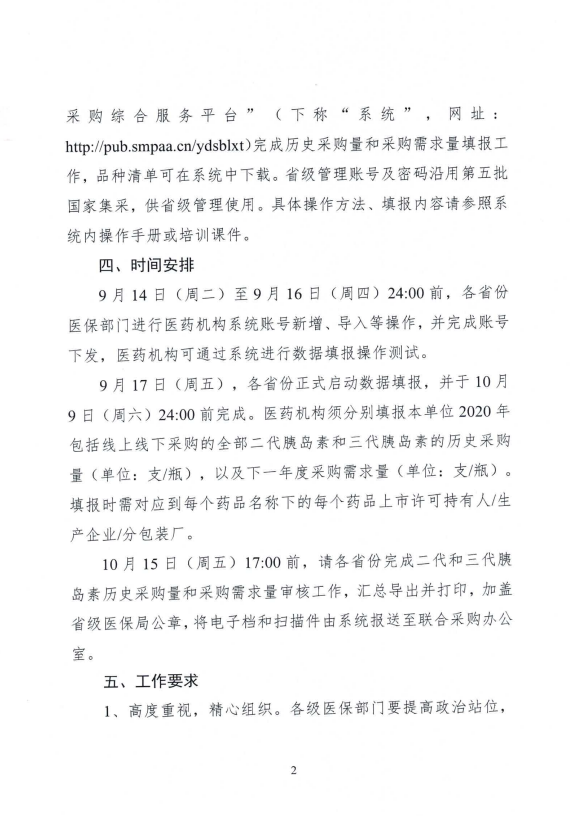 采购综合服务平台”（下称“系统”，网址：http://pub.smpaa.cn/ydsblxt）完成历史采购量和采购需求量填报工作，品种清单可在系统中下载。省级管理账号及密码沿用第五批国家集采，供省级管理使用。具体操作方法、填报内容请参照系统内操作手册或培训课件。

四、时间安排

9月14日（周二）至9月16日（周四）24:00前，各省份医保部门进行医药机构系统账号新增、导入等操作，并完成账号下发，医药机构可通过系统进行数据填报操作测试。

9月17日（周五），各省份正式启动数据填报，并于10月9日（周六）24:00前完成。医药机构须分别填报本单位2020年包括线上线下采购的全部二代胰岛素和三代胰岛素的历史采购量（单位：支/瓶），以及下一年度采购需求量（单位：支/瓶）。填报时需对应到每个药品名称下的每个药品上市许可持有人/生产企业/分包装厂。

10月15日（周五）17:00前，请各省份完成二代和三代胰岛素历史采购量和采购需求量审核工作，汇总导出并打印，加盖省级医保局公章，将电子档和扫描件由系统报送至联合采购办公室。

五、工作要求

1、高度重视，精心组织。各级医保部门要提高政治站位，

2